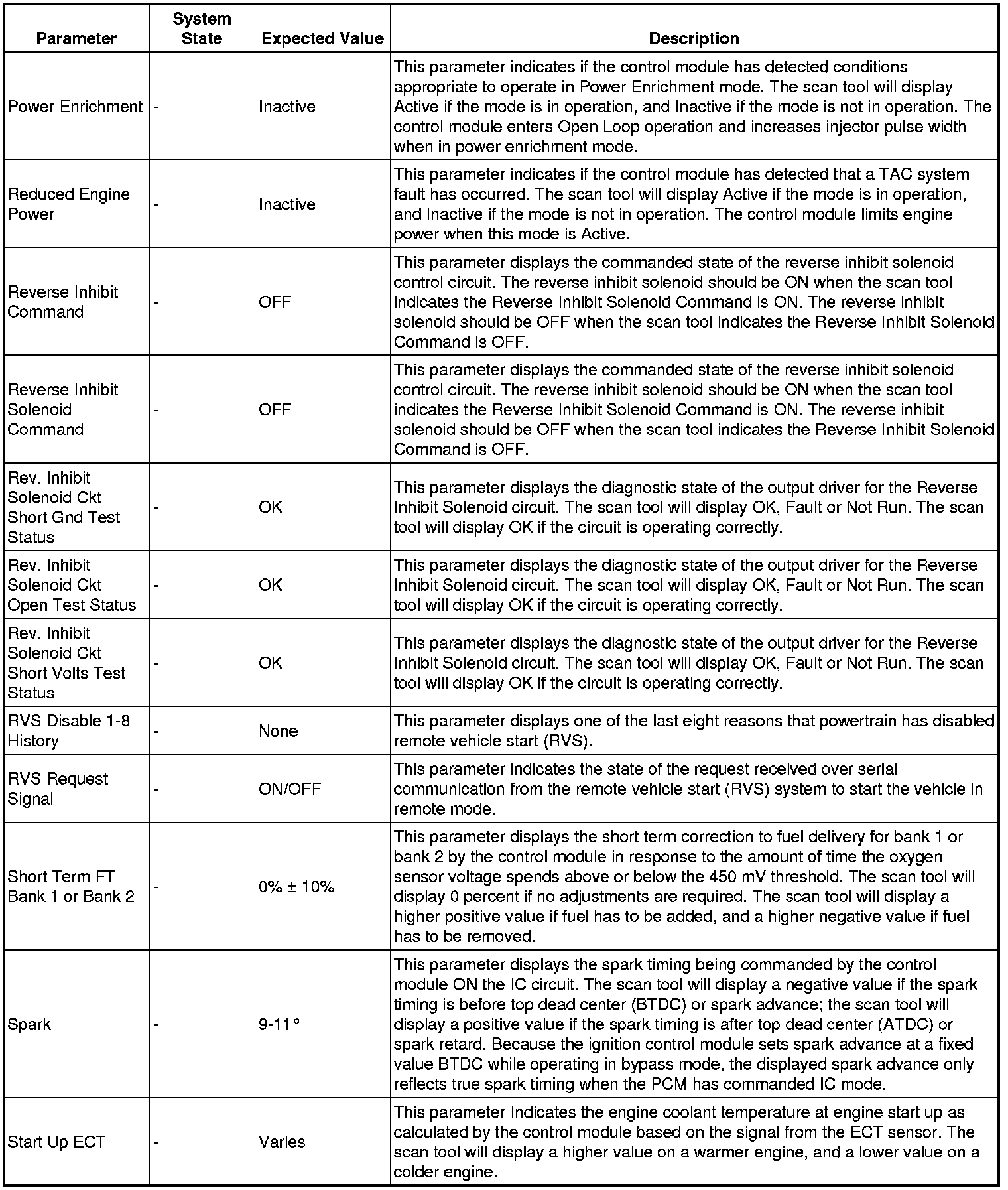 | Parameter | System State | Expected Value | Description |
|---|---|---|---|
| Power Enrichment | - | Inactive | This parameter indicates if the control module has detected conditions appropriate to operate in Power Enrichment mode. The scan tool will display Active if the mode is in operation, and Inactive if the mode is not in operation. The control module enters Open Loop operation and increases injector pulse width when in power enrichment mode. |
| Reduced Engine Power | - | Inactive | This parameter indicates if the control module has detected that a TAC system fault has occurred. The scan tool will display Active if the mode is in operation, and Inactive if the mode is not in operation. The control module limits engine power when this mode is Active. |
| Reverse Inhibit Command | - | OFF | This parameter displays the commanded state of the reverse inhibit solenoid control circuit. The reverse inhibit solenoid should be ON when the scan tool indicates the Reverse Inhibit Solenoid Command is ON. The reverse inhibit solenoid should be OFF when the scan tool indicates the Reverse Inhibit Solenoid Command is OFF. |
| Reverse Inhibit Solenoid Command | - | OFF | This parameter displays the commanded state of the reverse inhibit solenoid control circuit. The reverse inhibit solenoid should be ON when the scan tool indicates the Reverse Inhibit Solenoid Command is ON. The reverse inhibit solenoid should be OFF when the scan tool indicates the Reverse Inhibit Solenoid Command is OFF. |
| Rev. Inhibit Solenoid Ckt Short Gnd Test Status | - | OK | This parameter displays the diagnostic state of the output driver for the Reverse Inhibit Solenoid circuit. The scan tool will display OK, Fault or Not Run. The scan tool will display OK if the circuit is operating correctly. |
| Rev. Inhibit Solenoid Ckt Open Test Status | - | OK | This parameter displays the diagnostic state of the output driver for the Reverse Inhibit Solenoid circuit. The scan tool will display OK, Fault or Not Run. The scan tool will display OK if the circuit is operating correctly. |
| Rev. Inhibit Solenoid Ckt Short Volts Test Status | - | OK | This parameter displays the diagnostic state of the output driver for the Reverse Inhibit Solenoid circuit. The scan tool will display OK, Fault or Not Run. The scan tool will display OK if the circuit is operating correctly. |
| RVS Disable 1-8 History | - | None | This parameter displays one of the last eight reasons that powertrain has disabled remote vehicle start (RVS). |
| RVS Request Signal | - | ON/OFF | This parameter indicates the state of the request received over serial communication from the remote vehicle start (RVS) system to start the vehicle in remote mode. |
| Short Term FT Bank 1 or Bank 2 | - | 0% ± 10% | This parameter displays the short term correction to fuel delivery for bank 1 or bank 2 by the control module in response to the amount of time the oxygen sensor voltage spends above or below the 450 mV threshold. The scan tool will display 0 percent if no adjustments are required. The scan tool will display a higher positive value if fuel has to be added, and a higher negative value if fuel has to be removed. |
| Spark | - | 9-11° | This parameter displays the spark timing being commanded by the control module ON the IC circuit. The scan tool will display a negative value if the spark timing is before top dead center (BTDC) or spark advance; the scan tool will display a positive value if the spark timing is after top dead center (ATDC) or spark retard. Because the ignition control module sets spark advance at a fixed value BTDC while operating in bypass mode, the displayed spark advance only reflects true spark timing when the PCM has commanded IC mode. |
| Start Up ECT | - | Varies | This parameter Indicates the engine coolant temperature at engine start up as calculated by the control module based on the signal from the ECT sensor. The scan tool will display a higher value on a warmer engine, and a lower value on a colder engine. |